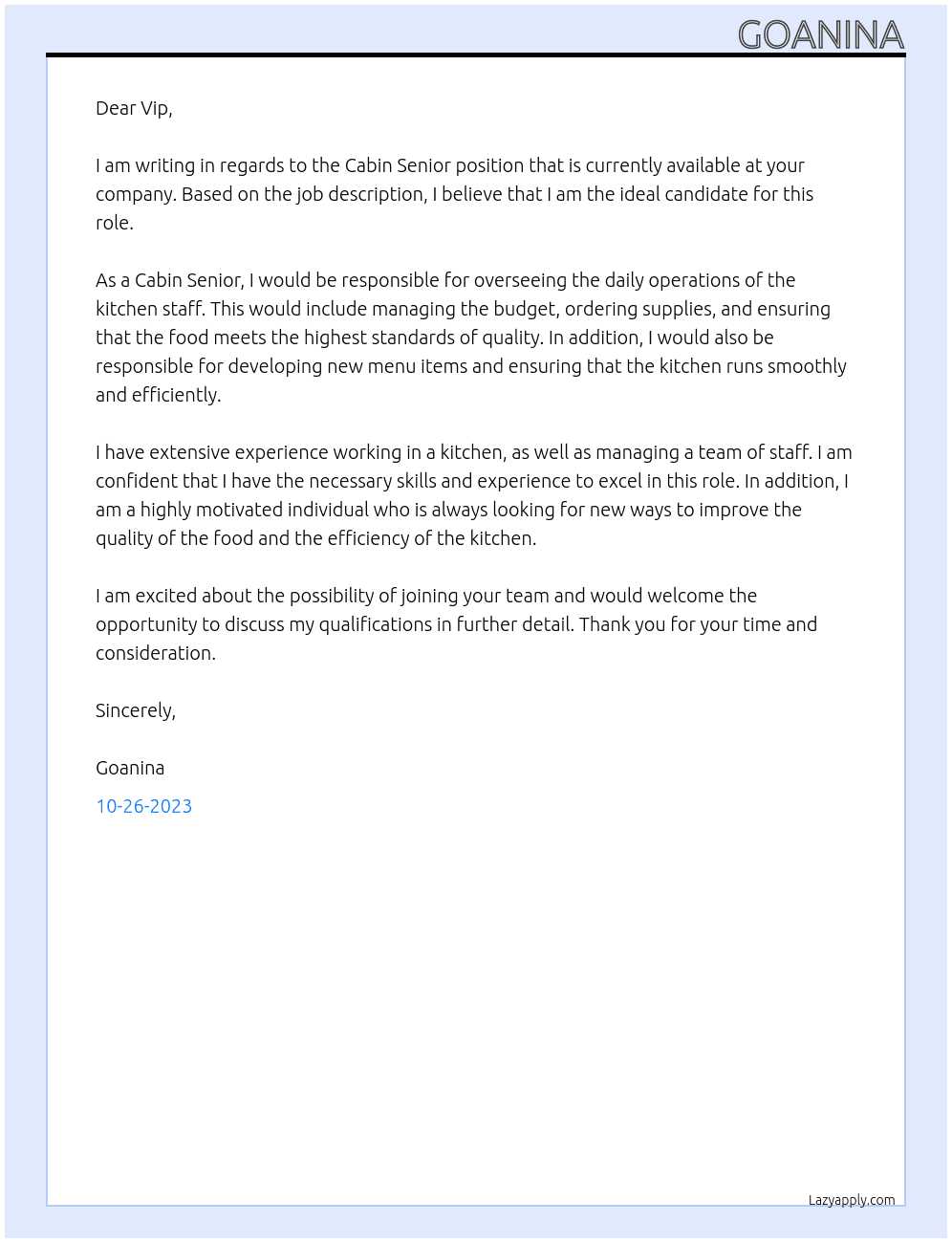 GOANINA

Dear Vip,

I am writing in regards to the Cabin Senior position that is currently available at your company. Based on the job description, I believe that I am the ideal candidate for this role.

As a Cabin Senior, I would be responsible for overseeing the daily operations of the kitchen staff. This would include managing the budget, ordering supplies, and ensuring that the food meets the highest standards of quality. In addition, I would also be responsible for developing new menu items and ensuring that the kitchen runs smoothly and efficiently.

I have extensive experience working in a kitchen, as well as managing a team of staff. I am confident that I have the necessary skills and experience to excel in this role. In addition, I am a highly motivated individual who is always looking for new ways to improve the quality of the food and the efficiency of the kitchen.

I am excited about the possibility of joining your team and would welcome the opportunity to discuss my qualifications in further detail. Thank you for your time and consideration.

Sincerely,

Goanina

10-26-2023

Lazyapply.com